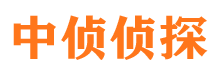 中侦侦探